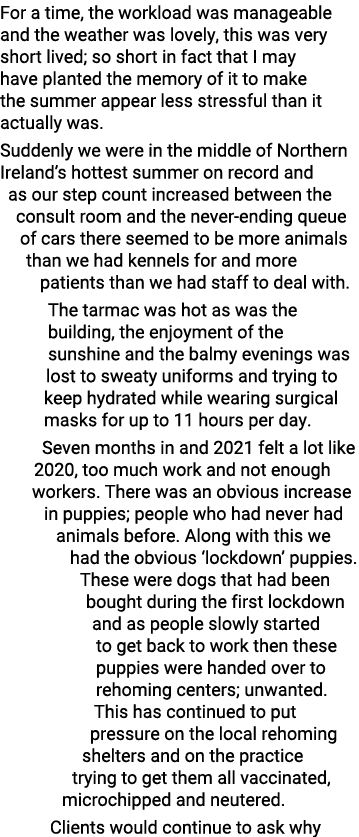 For a time, the workload was manageable and the weather was lovely, this was very short lived; so short in fact that I may have planted the memory of it to make the summer appear less stressful than it actually was.

Suddenly we were in the middle of Northern Ireland's hottest summer on record and as our step count increased between the consult room and the never-ending queue of cars there seemed to be more animals than we had kennels for and more patients than we had staff to deal with.

The tarmac was hot as was the building, the enjoyment of the sunshine and the balmy evenings was lost to sweaty uniforms and trying to keep hydrated while wearing surgical masks for up to 11 hours per day.

Seven months in and 2021 felt a lot like 2020, too much work and not enough workers. There was an obvious increase in puppies; people who had never had animals before. Along with this we had the obvious 'lockdown' puppies. These were dogs that had been bought during the first lockdown and as people slowly started to get back to work then these puppies were handed over to rehoming centers; unwanted. This has continued to put pressure on the local rehoming shelters and on the practice trying to get them all vaccinated, microchipped and neutered.

Clients would continue to ask why